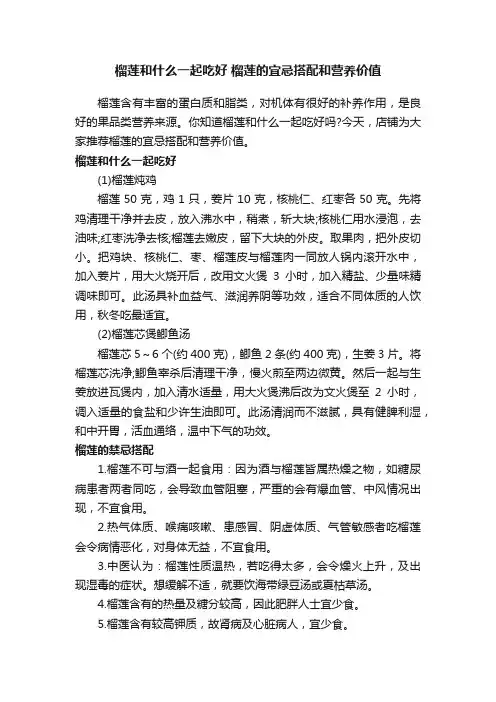 榴莲和什么一起吃好 榴莲的宜忌搭配和营养价值

榴莲含有丰富的蛋白质和脂类，对机体有很好的补养作用，是良好的果品类营养来源。你知道榴莲和什么一起吃好吗?今天，店铺为大家推荐榴莲的宜忌搭配和营养价值。

榴莲和什么一起吃好

(1)榴莲炖鸡

榴莲 50 克，鸡 1 只，姜片 10 克，核桃仁、红枣各 50 克。先将鸡清理干净并去皮，放入沸水中，稍煮，斩大块;核桃仁用水浸泡，去油味;红枣洗净去核;榴莲去嫩皮，留下大块的外皮。取果肉，把外皮切小。把鸡块、核桃仁、枣、榴莲皮与榴莲肉一同放人锅内滚开水中，加入姜片，用大火烧开后，改用文火煲 3 小时，加入精盐、少量味精调味即可。此汤具补血益气、滋润养阴等功效，适合不同体质的人饮用，秋冬吃最适宜。

(2)榴莲芯煲鲫鱼汤

榴莲芯 5～6 个(约 400 克)，鲫鱼 2 条(约 400 克)，生姜 3 片。将榴莲芯洗净;鲫鱼宰杀后清理干净，慢火煎至两边微黄。然后一起与生姜放进瓦煲内，加入清水适量，用大火煲沸后改为文火煲至 2 小时，调入适量的食盐和少许生油即可。此汤清润而不滋腻，具有健脾利湿，和中开胃，活血通络，温中下气的功效。

榴莲的禁忌搭配

1.榴莲不可与酒一起食用：因为酒与榴莲皆属热燥之物，如糖尿病患者两者同吃，会导致血管阻塞，严重的会有爆血管、中风情况出现，不宜食用。

2.热气体质、喉痛咳嗽、患感冒、阴虚体质、气管敏感者吃榴莲会令病情恶化，对身体无益，不宜食用。

3.中医认为：榴莲性质温热，若吃得太多，会令燥火上升，及出现湿毒的症状。想缓解不适，就要饮海带绿豆汤或夏枯草汤。

4.榴莲含有的热量及糖分较高，因此肥胖人士宜少食。

5.榴莲含有较高钾质，故肾病及心脏病人，宜少食。